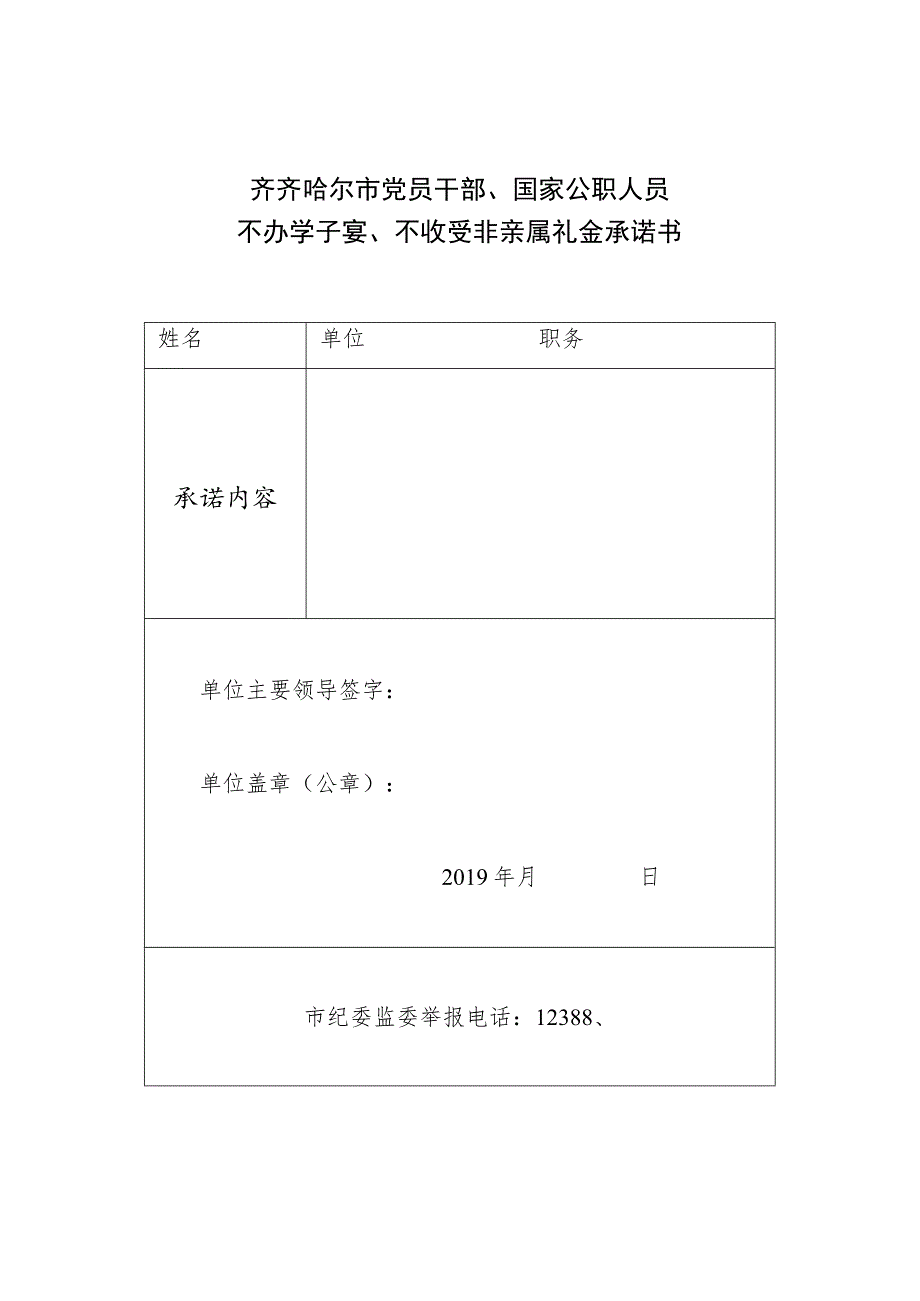 齐齐哈尔市党员干部、国家公职人员
不办学子宴、不收受非亲属礼金承诺书

| 姓名 | 单位　　　　　　职务 |
|---|---|
| 承诺内容 | |

单位主要领导签字：

单位盖章（公章）：

2019年月　　　日

市纪委监委举报电话：12388、